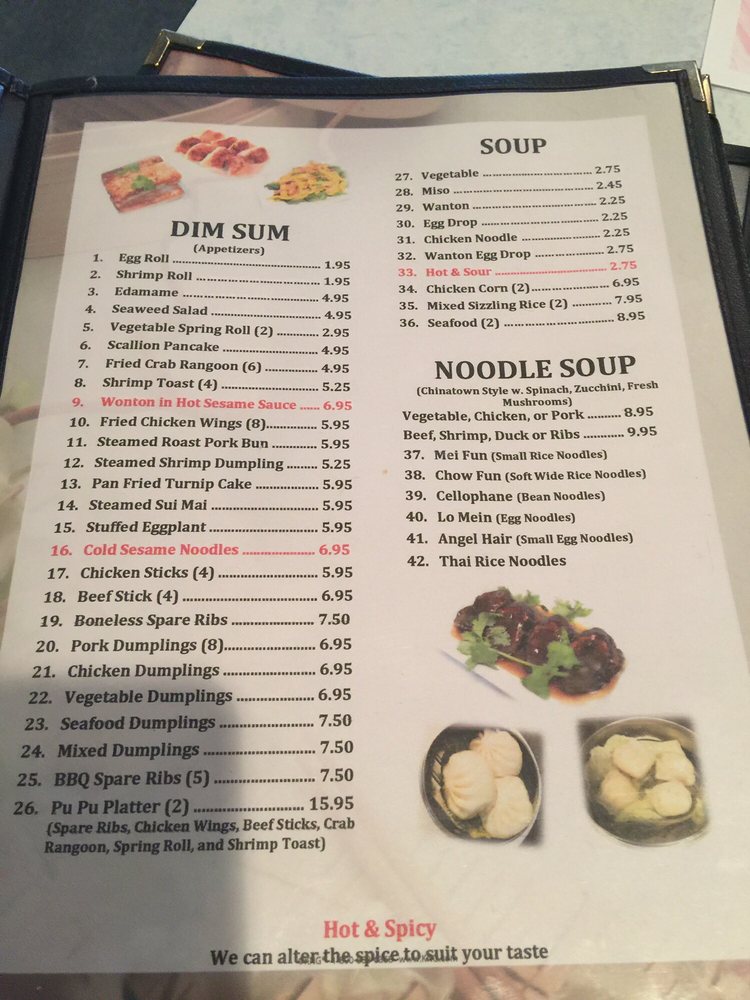 DIM SUM
(Appetizers)
1. Egg Roll 1.95
2. Shrimp Roll 1.95
3. Edamame 4.95
4. Seaweed Salad 4.95
5. Vegetable Spring Roll (2) 2.95
6. Scallion Pancake 4.95
7. Fried Crab Rangoon (6) 4.95
8. Shrimp Toast (4) 5.25
9. Wonton in Hot Sesame Sauce 6.95
10. Fried Chicken Wings (8) 5.95
11. Steamed Roast Pork Bun 5.95
12. Steamed Shrimp Dumpling 5.25
13. Pan Fried Turnip Cake 5.95
14. Steamed Sui Mai 5.95
15. Stuffed Eggplant 5.95
16. Cold Sesame Noodles 6.95
17. Chicken Sticks (4) 5.95
18. Beef Stick (4) 6.95
19. Boneless Spare Ribs 7.50
20. Pork Dumplings (8) 6.95
21. Chicken Dumplings 6.95
22. Vegetable Dumplings 6.95
23. Seafood Dumplings 7.50
24. Mixed Dumplings 7.50
25. BBQ Spare Ribs (5) 7.50
26. Pu Pu Platter (2) 15.95
(Spare Ribs, Chicken Wings, Beef Sticks, Crab Rangoon, Spring Roll, and Shrimp Toast)

SOUP
27. Vegetable 2.75
28. Miso 2.45
29. Wanton 2.25
30. Egg Drop 2.25
31. Chicken Noodle 2.25
32. Wanton Egg Drop 2.75
33. Hot & Sour 2.75
34. Chicken Corn (2) 6.95
35. Mixed Sizzling Rice (2) 7.95
36. Seafood (2) 8.95

NOODLE SOUP
(Chinatown Style w. Spinach, Zucchini, Fresh Mushrooms)
Vegetable, Chicken, or Pork 8.95
Beef, Shrimp, Duck or Ribs 9.95
37. Mei Fun (Small Rice Noodles)
38. Chow Fun (Soft Wide Rice Noodles)
39. Cellophane (Bean Noodles)
40. Lo Mein (Egg Noodles)
41. Angel Hair (Small Egg Noodles)
42. Thai Rice Noodles

Hot & Spicy
We can alter the spice to suit your taste